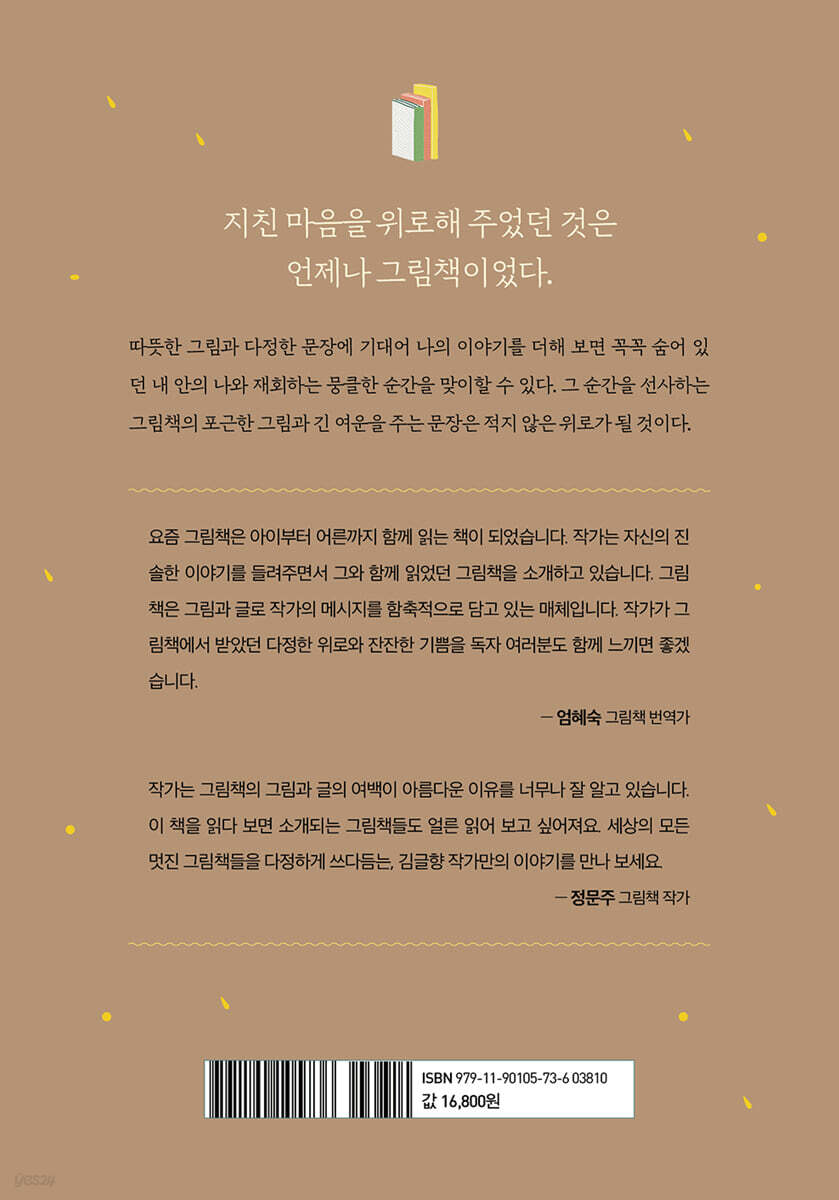 지친 마음을 위로해 주었던 것은
언제나 그림책이었다.

따뜻한 그림과 다정한 문장에 기대어 나의 이야기를 더해 보면 꼭꼭 숨어 있던 내 안의 나와 재회하는 뭉클한 순간을 맞이할 수 있다. 그 순간을 선사하는 그림책의 포근한 그림과 긴 여운을 주는 문장은 적지 않은 위로가 될 것이다.

요즘 그림책은 아이부터 어른까지 함께 읽는 책이 되었습니다. 작가는 자신의 진솔한 이야기를 들려주면서 그와 함께 읽었던 그림책을 소개하고 있습니다. 그림책은 그림과 글로 작가의 메시지를 함축적으로 담고 있는 매체입니다. 작가가 그림책에서 받았던 다정한 위로와 잔잔한 기쁨을 독자 여러분도 함께 느끼면 좋겠습니다.

— 엄혜숙 그림책 번역가

작가는 그림책의 그림과 글의 여백이 아름다운 이유를 너무나 잘 알고 있습니다. 이 책을 읽다 보면 소개되는 그림책들도 얼른 읽어 보고 싶어져요. 세상의 모든 멋진 그림책들을 다정하게 쓰다듬는, 김글향 작가만의 이야기를 만나 보세요.

— 정문주 그림책 작가

ISBN 979-11-90105-73-6 03810
값 16,800원

yes24